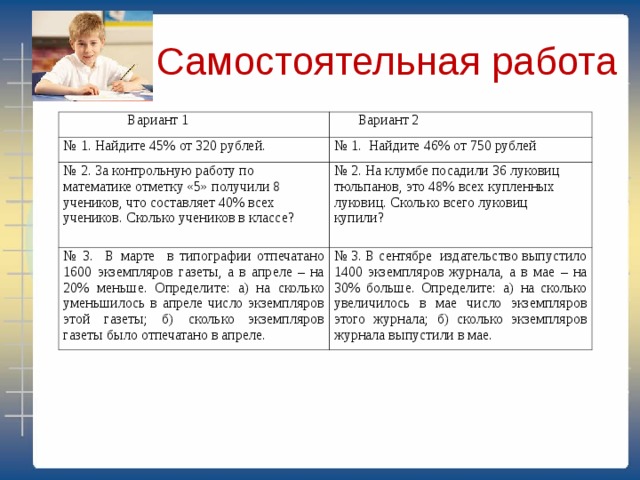 Самостоятельная работа

| Вариант 1 | Вариант 2 |
|---|---|
| № 1. Найдите 45% от 320 рублей. | № 1. Найдите 46% от 750 рублей |
| № 2. За контрольную работу по математике отметку «5» получили 8 учеников, что составляет 40% всех учеников. Сколько учеников в классе? | № 2. На клумбе посадили 36 луковиц тюльпанов, это 48% всех купленных луковиц. Сколько всего луковиц купили? |
| № 3. В марте в типографии отпечатано 1600 экземпляров газеты, а в апреле – на 20% меньше. Определите: а) на сколько уменьшилось в апреле число экземпляров этой газеты; б) сколько экземпляров газеты было отпечатано в апреле. | № 3. В сентябре издательство выпустило 1400 экземпляров журнала, а в мае – на 30% больше. Определите: а) на сколько увеличилось в мае число экземпляров этого журнала; б) сколько экземпляров журнала выпустили в мае. |